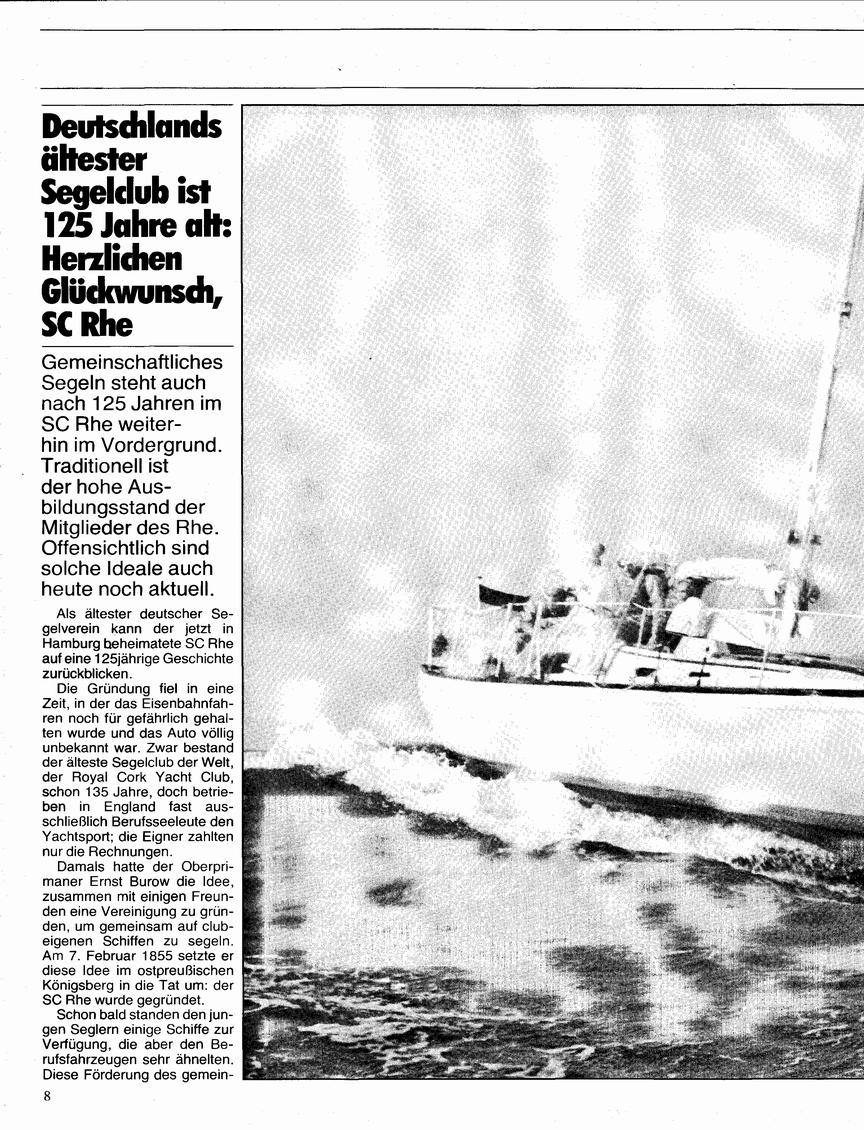 Deutschlands ältester Segelclub ist 125 Jahre alt: Herzlichen Glückwunsch, SC Rhe

Gemeinschaftliches Segeln steht auch nach 125 Jahren im SC Rhe weiterhin im Vordergrund. Traditionell ist der hohe Ausbildungsstand der Mitglieder des Rhe. Offensichtlich sind solche Ideale auch heute noch aktuell.

Als ältester deutscher Segelverein kann der jetzt in Hamburg beheimatete SC Rhe auf eine 125jährige Geschichte zurückblicken.

Die Gründung fiel in eine Zeit, in der das Eisenbahnfahren noch für gefährlich gehalten wurde und das Auto völlig unbekannt war. Zwar bestand der älteste Segelclub der Welt, der Royal Cork Yacht Club, schon 135 Jahre, doch betrieben in England fast ausschließlich Berufsseeleute den Yachtsport; die Eigner zahlten nur die Rechnungen.

Damals hatte der Oberprimaner Ernst Burow die Idee, zusammen mit einigen Freunden eine Vereinigung zu gründen, um gemeinsam auf clubeigenen Schiffen zu segeln. Am 7. Februar 1855 setzte er diese Idee im ostpreußischen Königsberg in die Tat um: der SC Rhe wurde gegründet.

Schon bald standen den jungen Seglern einige Schiffe zur Verfügung, die aber den Berufsfahrzeugen sehr ähnelten. Diese Förderung des gemein-

8